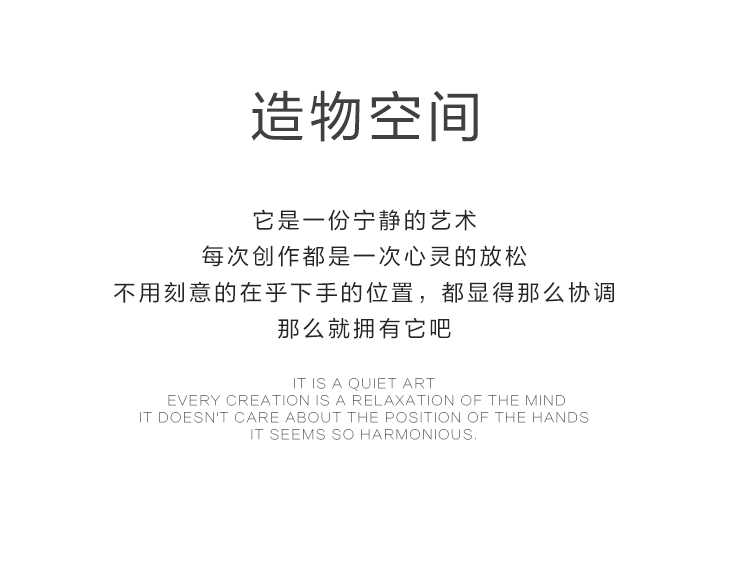 造物空间

它是一份宁静的艺术
每次创作都是一次心灵的放松
不用刻意的在乎下手的位置，都显得那么协调
那么就拥有它吧

IT IS A QUIET ART
EVERY CREATION IS A RELAXATION OF THE MIND
IT DOESN'T CARE ABOUT THE POSITION OF THE HANDS
IT SEEMS SO HARMONIOUS.